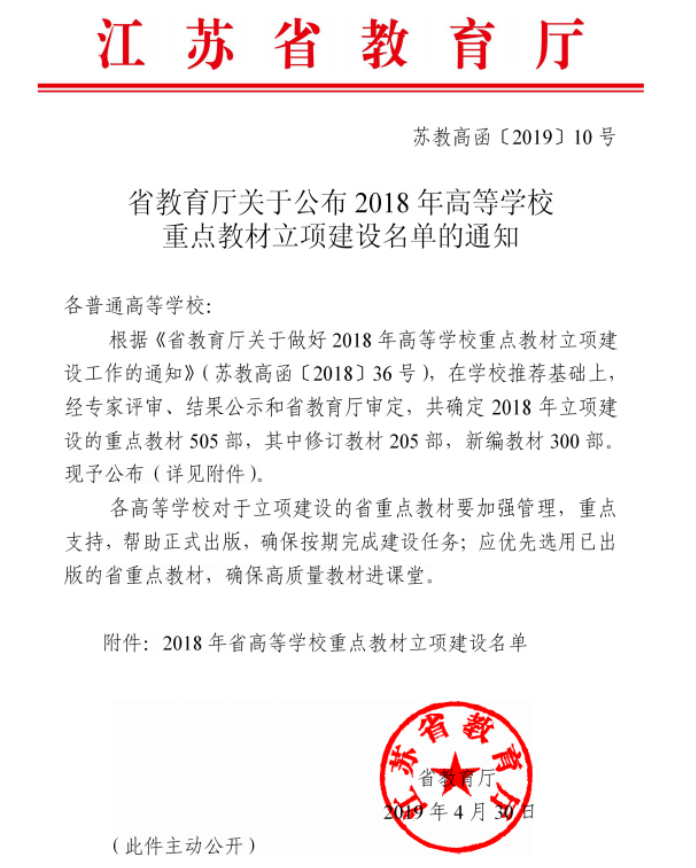 江苏省教育厅

苏教高函〔2019〕10号

省教育厅关于公布2018年高等学校重点教材立项建设名单的通知

各普通高等学校：

根据《省教育厅关于做好2018年高等学校重点教材立项建设工作的通知》（苏教高函〔2018〕36号），在学校推荐基础上，经专家评审、结果公示和省教育厅审定，共确定2018年立项建设的重点教材505部，其中修订教材205部，新编教材300部。现予公布（详见附件）。

各高等学校对于立项建设的省重点教材要加强管理，重点支持，帮助正式出版，确保按期完成建设任务；应优先选用已出版的省重点教材，确保高质量教材进课堂。

附件：2018年省高等学校重点教材立项建设名单

江苏省教育厅

省教育厅
2019年4月30日

（此件主动公开）